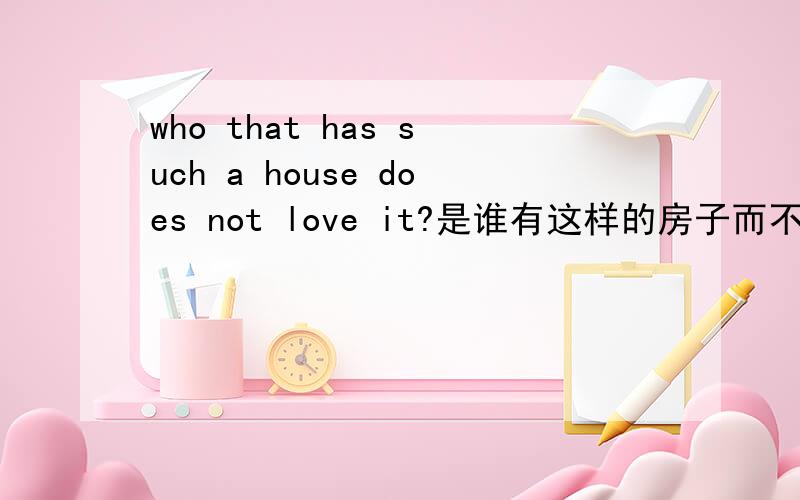 who that has such a house does not love it?是谁有这样的房子而不